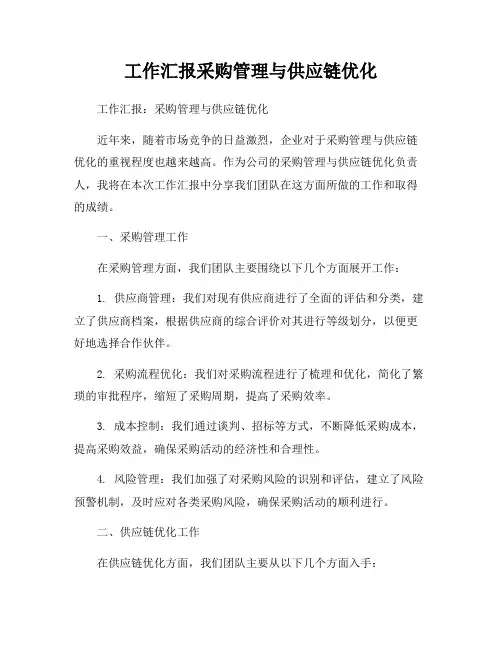 工作汇报采购管理与供应链优化

工作汇报：采购管理与供应链优化

近年来，随着市场竞争的日益激烈，企业对于采购管理与供应链优化的重视程度也越来越高。作为公司的采购管理与供应链优化负责人，我将在本次工作汇报中分享我们团队在这方面所做的工作和取得的成绩。

一、采购管理工作

在采购管理方面，我们团队主要围绕以下几个方面展开工作：

1. 供应商管理：我们对现有供应商进行了全面的评估和分类，建立了供应商档案，根据供应商的综合评价对其进行等级划分，以便更好地选择合作伙伴。

2. 采购流程优化：我们对采购流程进行了梳理和优化，简化了繁琐的审批程序，缩短了采购周期，提高了采购效率。

3. 成本控制：我们通过谈判、招标等方式，不断降低采购成本，提高采购效益，确保采购活动的经济性和合理性。

4. 风险管理：我们加强了对采购风险的识别和评估，建立了风险预警机制，及时应对各类采购风险，确保采购活动的顺利进行。

二、供应链优化工作

在供应链优化方面，我们团队主要从以下几个方面入手：